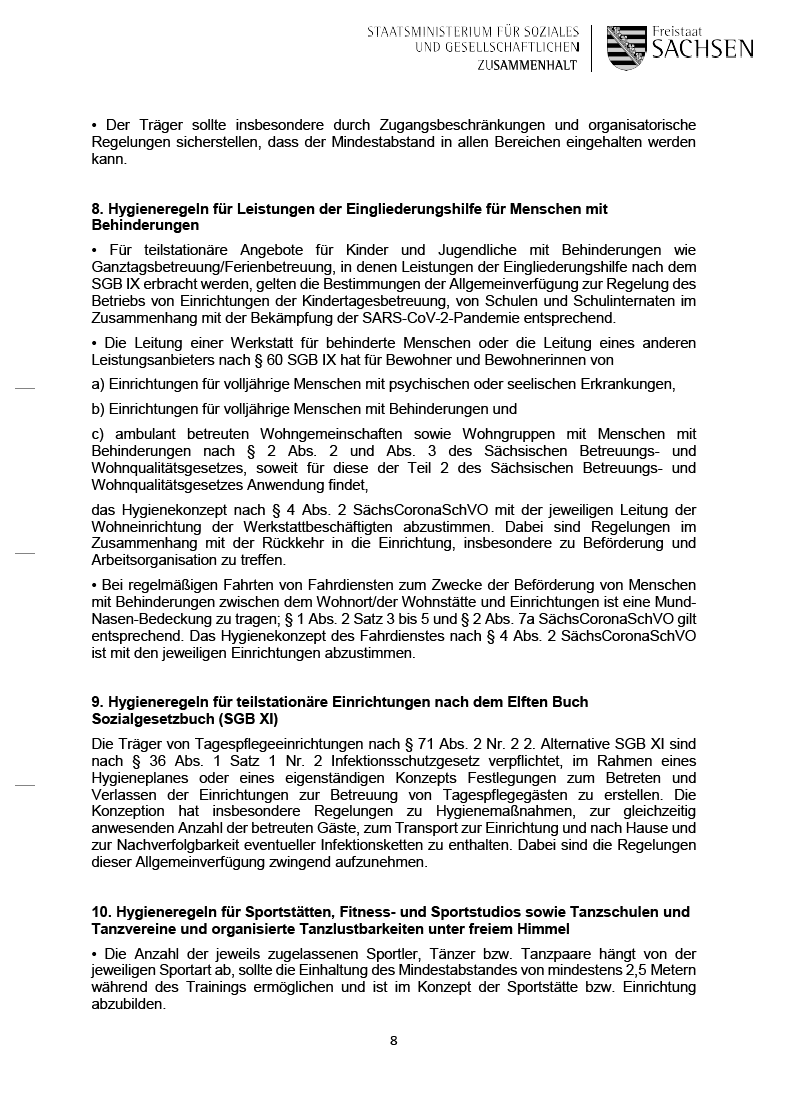 STAATSMINISTERIUM FÜR SOZIALES UND GESELLSCHAFTLICHEN ZUSAMMENHALT

Freistaat SACHSEN

• Der Träger sollte insbesondere durch Zugangsbeschränkungen und organisatorische Regelungen sicherstellen, dass der Mindestabstand in allen Bereichen eingehalten werden kann.

8. Hygieneregeln für Leistungen der Eingliederungshilfe für Menschen mit Behinderungen

• Für teilstationäre Angebote für Kinder und Jugendliche mit Behinderungen wie Ganztagsbetreuung/Ferienbetreuung, in denen Leistungen der Eingliederungshilfe nach dem SGB IX erbracht werden, gelten die Bestimmungen der Allgemeinverfügung zur Regelung des Betriebs von Einrichtungen der Kindertagesbetreuung, von Schulen und Schulinternaten im Zusammenhang mit der Bekämpfung der SARS-CoV-2-Pandemie entsprechend.

• Die Leitung einer Werkstatt für behinderte Menschen oder die Leitung eines anderen Leistungsanbieters nach § 60 SGB IX hat für Bewohner und Bewohnerinnen von

a) Einrichtungen für volljährige Menschen mit psychischen oder seelischen Erkrankungen,

b) Einrichtungen für volljährige Menschen mit Behinderungen und

c) ambulant betreuten Wohngemeinschaften sowie Wohngruppen mit Menschen mit Behinderungen nach § 2 Abs. 2 und Abs. 3 des Sächsischen Betreuungs- und Wohnqualitätsgesetzes, soweit für diese der Teil 2 des Sächsischen Betreuungs- und Wohnqualitätsgesetzes Anwendung findet,

das Hygienekonzept nach § 4 Abs. 2 SächsCoronaSchVO mit der jeweiligen Leitung der Wohneinrichtung der Werkstattbeschäftigten abzustimmen. Dabei sind Regelungen im Zusammenhang mit der Rückkehr in die Einrichtung, insbesondere zu Beförderung und Arbeitsorganisation zu treffen.

• Bei regelmäßigen Fahrten von Fahrdiensten zum Zwecke der Beförderung von Menschen mit Behinderungen zwischen dem Wohnort/der Wohnstätte und Einrichtungen ist eine Mund-Nasen-Bedeckung zu tragen; § 1 Abs. 2 Satz 3 bis 5 und § 2 Abs. 7a SächsCoronaSchVO gilt entsprechend. Das Hygienekonzept des Fahrdienstes nach § 4 Abs. 2 SächsCoronaSchVO ist mit den jeweiligen Einrichtungen abzustimmen.

9. Hygieneregeln für teilstationäre Einrichtungen nach dem Elften Buch Sozialgesetzbuch (SGB XI)

Die Träger von Tagespflegeeinrichtungen nach § 71 Abs. 2 Nr. 2 2. Alternative SGB XI sind nach § 36 Abs. 1 Satz 1 Nr. 2 Infektionsschutzgesetz verpflichtet, im Rahmen eines Hygieneplanes oder eines eigenständigen Konzepts Festlegungen zum Betreten und Verlassen der Einrichtungen zur Betreuung von Tagespflegegästen zu erstellen. Die Konzeption hat insbesondere Regelungen zu Hygienemaßnahmen, zur gleichzeitig anwesenden Anzahl der betreuten Gäste, zum Transport zur Einrichtung und nach Hause und zur Nachverfolgbarkeit eventueller Infektionsketten zu enthalten. Dabei sind die Regelungen dieser Allgemeinverfügung zwingend aufzunehmen.

10. Hygieneregeln für Sportstätten, Fitness- und Sportstudios sowie Tanzschulen und Tanzvereine und organisierte Tanzlustbarkeiten unter freiem Himmel

• Die Anzahl der jeweils zugelassenen Sportler, Tänzer bzw. Tanzpaare hängt von der jeweiligen Sportart ab, sollte die Einhaltung des Mindestabstandes von mindestens 2,5 Metern während des Trainings ermöglichen und ist im Konzept der Sportstätte bzw. Einrichtung abzubilden.

8